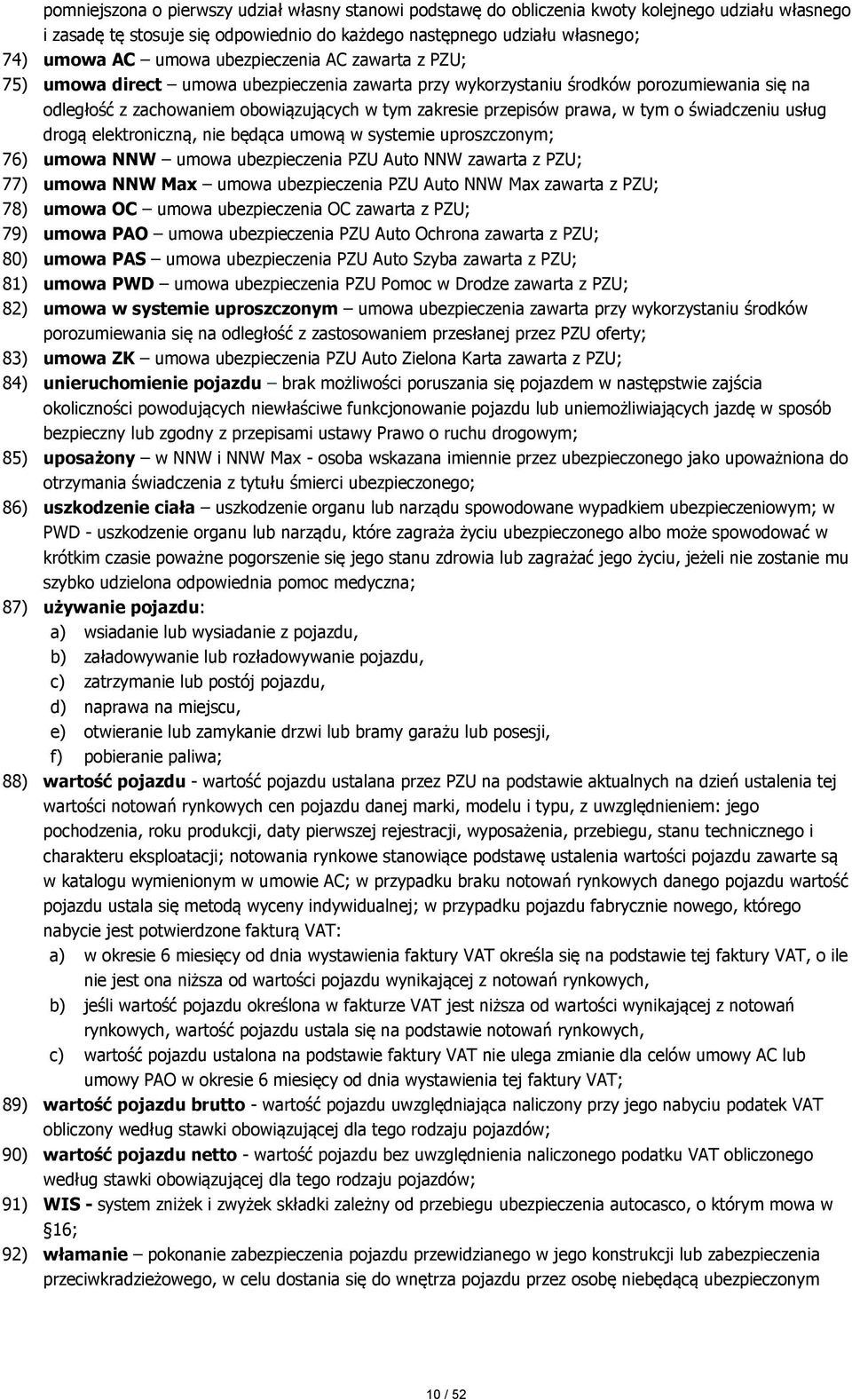 pomniejszona o pierwszy udział własny stanowi podstawę do obliczenia kwoty kolejnego udziału własnego i zasadę tę stosuje się odpowiednio do każdego następnego udziału własnego;

74) umowa AC – umowa ubezpieczenia AC zawarta z PZU;

75) umowa direct – umowa ubezpieczenia zawarta przy wykorzystaniu środków porozumiewania się na odległość z zachowaniem obowiązujących w tym zakresie przepisów prawa, w tym o świadczeniu usług drogą elektroniczną, nie będąca umową w systemie uproszczonym;

76) umowa NNW – umowa ubezpieczenia PZU Auto NNW zawarta z PZU;

77) umowa NNW Max – umowa ubezpieczenia PZU Auto NNW Max zawarta z PZU;

78) umowa OC – umowa ubezpieczenia OC zawarta z PZU;

79) umowa PAO – umowa ubezpieczenia PZU Auto Ochrona zawarta z PZU;

80) umowa PAS – umowa ubezpieczenia PZU Auto Szyba zawarta z PZU;

81) umowa PWD – umowa ubezpieczenia PZU Pomoc w Drodze zawarta z PZU;

82) umowa w systemie uproszczonym – umowa ubezpieczenia zawarta przy wykorzystaniu środków porozumiewania się na odległość z zastosowaniem przesłanej przez PZU oferty;

83) umowa ZK – umowa ubezpieczenia PZU Auto Zielona Karta zawarta z PZU;

84) unieruchomienie pojazdu – brak możliwości poruszania się pojazdem w następstwie zajścia okoliczności powodujących niewłaściwe funkcjonowanie pojazdu lub uniemożliwiających jazdę w sposób bezpieczny lub zgodny z przepisami ustawy Prawo o ruchu drogowym;

85) uposażony – w NNW i NNW Max - osoba wskazana imiennie przez ubezpieczonego jako upoważniona do otrzymania świadczenia z tytułu śmierci ubezpieczonego;

86) uszkodzenie ciała – uszkodzenie organu lub narządu spowodowane wypadkiem ubezpieczeniowym; w PWD - uszkodzenie organu lub narządu, które zagraża życiu ubezpieczonego albo może spowodować w krótkim czasie poważne pogorszenie się jego stanu zdrowia lub zagrażać jego życiu, jeżeli nie zostanie mu szybko udzielona odpowiednia pomoc medyczna;

87) używanie pojazdu:
a) wsiadanie lub wysiadanie z pojazdu,
b) załadowywanie lub rozładowywanie pojazdu,
c) zatrzymanie lub postój pojazdu,
d) naprawa na miejscu,
e) otwieranie lub zamykanie drzwi lub bramy garażu lub posesji,
f) pobieranie paliwa;

88) wartość pojazdu - wartość pojazdu ustalana przez PZU na podstawie aktualnych na dzień ustalenia tej wartości notowań rynkowych cen pojazdu danej marki, modelu i typu, z uwzględnieniem: jego pochodzenia, roku produkcji, daty pierwszej rejestracji, wyposażenia, przebiegu, stanu technicznego i charakteru eksploatacji; notowania rynkowe stanowiące podstawę ustalenia wartości pojazdu zawarte są w katalogu wymienionym w umowie AC; w przypadku braku notowań rynkowych danego pojazdu wartość pojazdu ustala się metodą wyceny indywidualnej; w przypadku pojazdu fabrycznie nowego, którego nabycie jest potwierdzone fakturą VAT:
a) w okresie 6 miesięcy od dnia wystawienia faktury VAT określa się na podstawie tej faktury VAT, o ile nie jest ona niższa od wartości pojazdu wynikającej z notowań rynkowych,
b) jeśli wartość pojazdu określona w fakturze VAT jest niższa od wartości wynikającej z notowań rynkowych, wartość pojazdu ustala się na podstawie notowań rynkowych,
c) wartość pojazdu ustalona na podstawie faktury VAT nie ulega zmianie dla celów umowy AC lub umowy PAO w okresie 6 miesięcy od dnia wystawienia tej faktury VAT;

89) wartość pojazdu brutto - wartość pojazdu uwzględniająca naliczony przy jego nabyciu podatek VAT obliczony według stawki obowiązującej dla tego rodzaju pojazdów;

90) wartość pojazdu netto - wartość pojazdu bez uwzględnienia naliczonego podatku VAT obliczonego według stawki obowiązującej dla tego rodzaju pojazdów;

91) WIS - system zniżek i zwyżek składki zależny od przebiegu ubezpieczenia autocasco, o którym mowa w §16;

92) włamanie – pokonanie zabezpieczenia pojazdu przewidzianego w jego konstrukcji lub zabezpieczenia przeciwkradzieżowego, w celu dostania się do wnętrza pojazdu przez osobę niebędącą ubezpieczonym

10 / 52